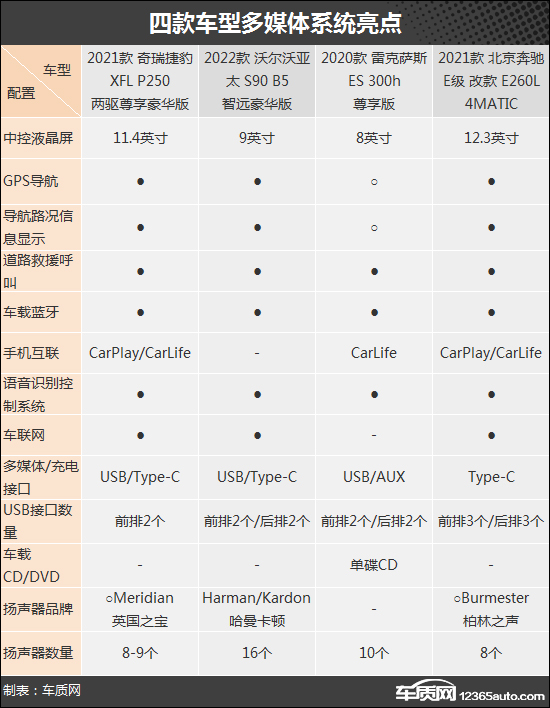 四款车型多媒体系统亮点

| 车型 配置 | 2021款 奇瑞捷豹 XFL P250 两驱尊享豪华版 | 2022款 沃尔沃亚太 S90 B5 智远豪华版 | 2020款 雷克萨斯 ES 300h 尊享版 | 2021款 北京奔驰 E级 改款 E260L 4MATIC |
|---|---|---|---|---|
| 中控液晶屏 | 11.4英寸 | 9英寸 | 8英寸 | 12.3英寸 |
| GPS导航 | ● | ● | ○ | ● |
| 导航路况信息显示 | ● | ● | ○ | ● |
| 道路救援呼叫 | ● | ● | ● | ● |
| 车载蓝牙 | ● | ● | ● | ● |
| 手机互联 | CarPlay/CarLife | - | CarLife | CarPlay/CarLife |
| 语音识别控制系统 | ● | ● | ● | ● |
| 车联网 | ● | ● | - | ● |
| 多媒体/充电接口 | USB/Type-C | USB/Type-C | USB/AUX | Type-C |
| USB接口数量 | 前排2个 | 前排2个/后排2个 | 前排2个/后排2个 | 前排3个/后排3个 |
| 车载CD/DVD | - | - | 单碟CD | - |
| 扬声器品牌 | ○Meridian 英国之宝 | Harman/Kardon 哈曼卡顿 | - | ○Burmester 柏林之声 |
| 扬声器数量 | 8-9个 | 16个 | 10个 | 8个 |

制表：车质网

车质网 12365auto.com